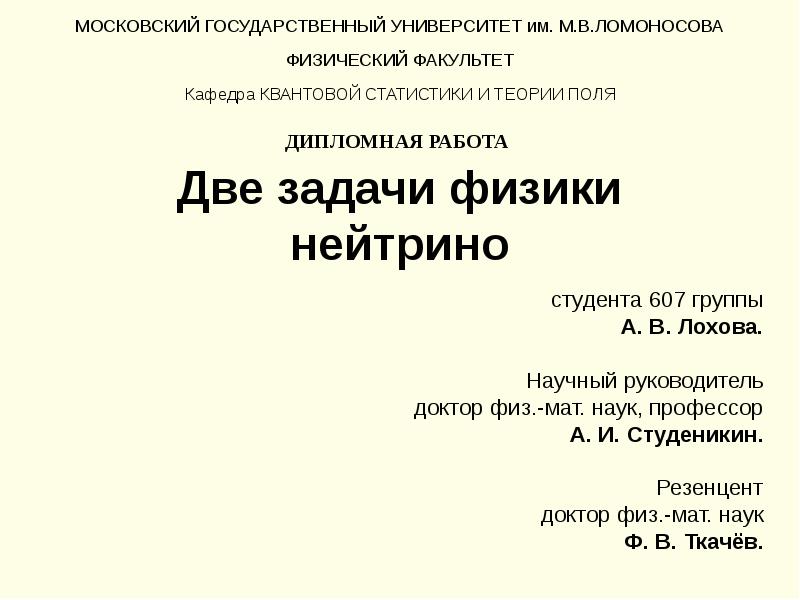 МОСКОВСКИЙ ГОСУДАРСТВЕННЫЙ УНИВЕРСИТЕТ им. М.В.ЛОМОНОСОВА

ФИЗИЧЕСКИЙ ФАКУЛЬТЕТ

Кафедра КВАНТОВОЙ СТАТИСТИКИ И ТЕОРИИ ПОЛЯ

ДИПЛОМНАЯ РАБОТА

Две задачи физики нейтрино

студента 607 группы
А. В. Лохова.

Научный руководитель
доктор физ.-мат. наук, профессор
А. И. Студеникин.

Резенцент
доктор физ.-мат. наук
Ф. В. Ткачёв.